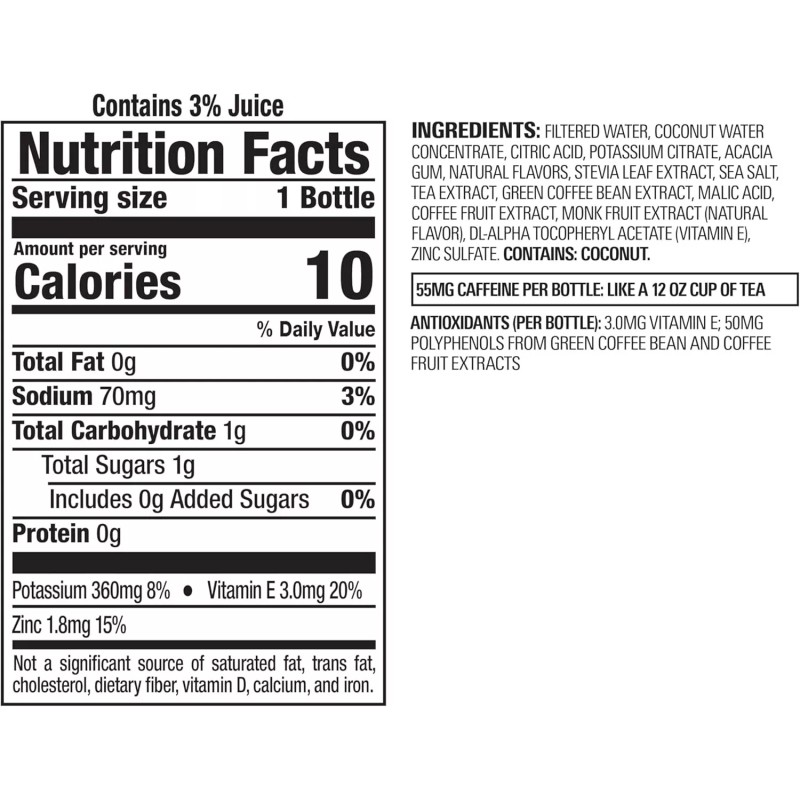 Contains 3% Juice

Nutrition Facts

Serving size 1 Bottle

Amount per serving
Calories 10

% Daily Value

Total Fat 0g 0%

Sodium 70mg 3%

Total Carbohydrate 1g 0%

Total Sugars 1g

Includes 0g Added Sugars 0%

Protein 0g

Potassium 360mg 8% • Vitamin E 3.0mg 20%

Zinc 1.8mg 15%

Not a significant source of saturated fat, trans fat, cholesterol, dietary fiber, vitamin D, calcium, and iron.

INGREDIENTS: FILTERED WATER, COCONUT WATER CONCENTRATE, CITRIC ACID, POTASSIUM CITRATE, ACACIA GUM, NATURAL FLAVORS, STEVIA LEAF EXTRACT, SEA SALT, TEA EXTRACT, GREEN COFFEE BEAN EXTRACT, MALIC ACID, COFFEE FRUIT EXTRACT, MONK FRUIT EXTRACT (NATURAL FLAVOR), DL-ALPHA TOCOPHERYL ACETATE (VITAMIN E), ZINC SULFATE. CONTAINS: COCONUT.

55MG CAFFEINE PER BOTTLE: LIKE A 12 OZ CUP OF TEA

ANTIOXIDANTS (PER BOTTLE): 3.0MG VITAMIN E; 50MG POLYPHENOLS FROM GREEN COFFEE BEAN AND COFFEE FRUIT EXTRACTS